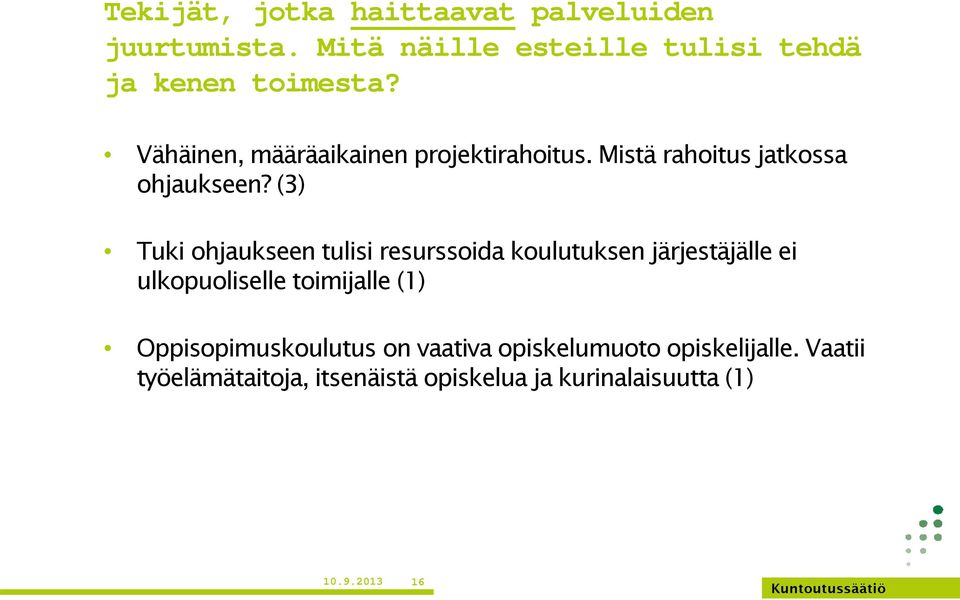 Tekijät, jotka haittaavat palveluiden juurtumista. Mitä näille esteille tulisi tehdä ja kenen toimesta?

• Vähäinen, määräaikainen projektirahoitus. Mistä rahoitus jatkossa ohjaukseen? (3)

• Tuki ohjaukseen tulisi resurssoida koulutuksen järjestäjälle ei ulkopuoliselle toimijalle (1)

• Oppisopimuskoulutus on vaativa opiskelumuoto opiskelijalle. Vaatii työelämätaitoja, itsenäistä opiskelua ja kurinalaisuutta (1)

10.9.2013 16

Kuntoutussäätiö